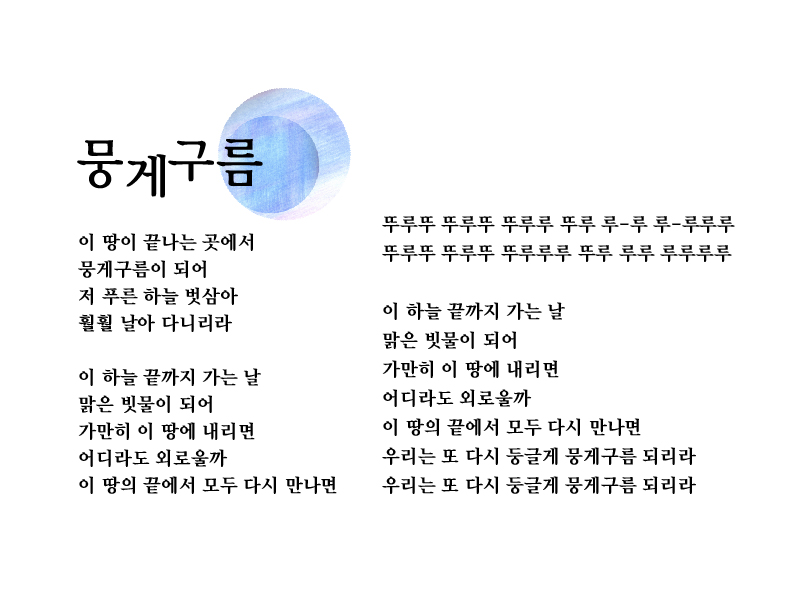 뭉게구름

이 땅이 끝나는 곳에서
뭉게구름이 되어
저 푸른 하늘 벗삼아
훨훨 날아 다니리라

이 하늘 끝까지 가는 날
맑은 빗물이 되어
가만히 이 땅에 내리면
어디라도 외로울까
이 땅의 끝에서 모두 다시 만나면

뚜루뚜 뚜루뚜 뚜루루 뚜루 루-루 루-루루루
뚜루뚜 뚜루뚜 뚜루루루 뚜루 루루 루루루루

이 하늘 끝까지 가는 날
맑은 빗물이 되어
가만히 이 땅에 내리면
어디라도 외로울까
이 땅의 끝에서 모두 다시 만나면
우리는 또 다시 둥글게 뭉게구름 되리라
우리는 또 다시 둥글게 뭉게구름 되리라